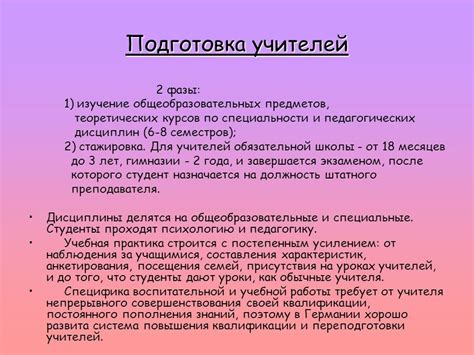 Подготовка учителей

2 фазы:
1) изучение общеобразовательных предметов, теоретических курсов по специальности и педагогических дисциплин (6-8 семестров);
2) стажировка. Для учителей обязательной школы - от 18 месяцев до 3 лет, гимназии - 2 года, и завершается экзаменом, после которого студент назначается на должность штатного преподавателя.

• Дисциплины делятся на общеобразовательные и специальные. Студенты проходят психологию и педагогику.
• Учебная практика строится с постепенным усилением: от наблюдения за учащимися, составления характеристик, анкетирования, посещения семей, присутствия на уроках учителей, и до того, что студенты дают уроки, как обычные учителя.
• Специфика воспитательной и учебной работы требует от учителя непрерывного совершенствования своей квалификации, постоянного пополнения знаний, поэтому в Германии хорошо развита система повышения квалификации и переподготовки учителей.